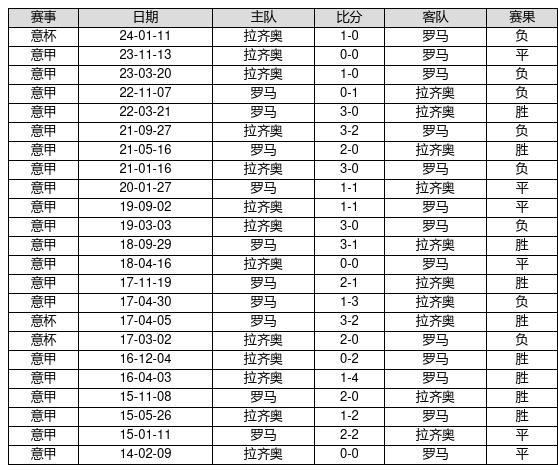 | 赛事 | 日期 | 主队 | 比分 | 客队 | 赛果 |
|---|---|---|---|---|---|
| 意杯 | 24-01-11 | 拉齐奥 | 1-0 | 罗马 | 负 |
| 意甲 | 23-11-13 | 拉齐奥 | 0-0 | 罗马 | 平 |
| 意甲 | 23-03-20 | 拉齐奥 | 1-0 | 罗马 | 负 |
| 意甲 | 22-11-07 | 罗马 | 0-1 | 拉齐奥 | 负 |
| 意甲 | 22-03-21 | 罗马 | 3-0 | 拉齐奥 | 胜 |
| 意甲 | 21-09-27 | 拉齐奥 | 3-2 | 罗马 | 负 |
| 意甲 | 21-05-16 | 罗马 | 2-0 | 拉齐奥 | 胜 |
| 意甲 | 21-01-16 | 拉齐奥 | 3-0 | 罗马 | 负 |
| 意甲 | 20-01-27 | 罗马 | 1-1 | 拉齐奥 | 平 |
| 意甲 | 19-09-02 | 拉齐奥 | 1-1 | 罗马 | 平 |
| 意甲 | 19-03-03 | 拉齐奥 | 3-0 | 罗马 | 负 |
| 意甲 | 18-09-29 | 罗马 | 3-1 | 拉齐奥 | 胜 |
| 意甲 | 18-04-16 | 拉齐奥 | 0-0 | 罗马 | 平 |
| 意甲 | 17-11-19 | 罗马 | 2-1 | 拉齐奥 | 胜 |
| 意甲 | 17-04-30 | 罗马 | 1-3 | 拉齐奥 | 负 |
| 意杯 | 17-04-05 | 罗马 | 3-2 | 拉齐奥 | 胜 |
| 意杯 | 17-03-02 | 拉齐奥 | 2-0 | 罗马 | 负 |
| 意甲 | 16-12-04 | 拉齐奥 | 0-2 | 罗马 | 胜 |
| 意甲 | 16-04-03 | 拉齐奥 | 1-4 | 罗马 | 胜 |
| 意甲 | 15-11-08 | 罗马 | 2-0 | 拉齐奥 | 胜 |
| 意甲 | 15-05-26 | 拉齐奥 | 1-2 | 罗马 | 胜 |
| 意甲 | 15-01-11 | 罗马 | 2-2 | 拉齐奥 | 平 |
| 意甲 | 14-02-09 | 拉齐奥 | 0-0 | 罗马 | 平 |